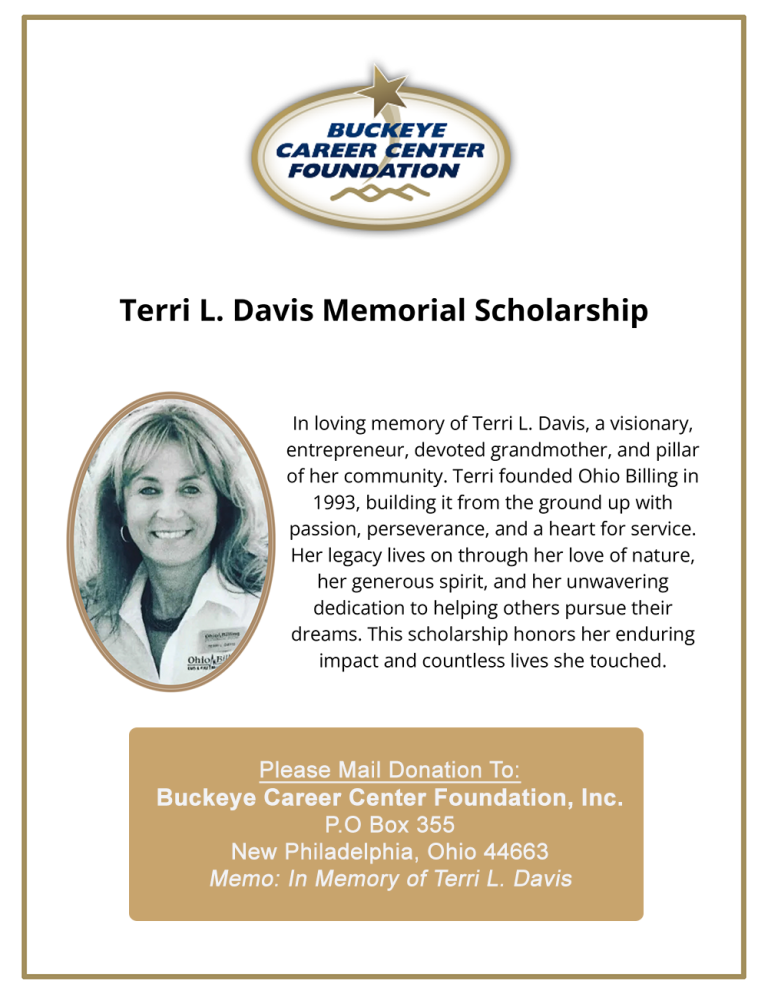 BUCKEYE
CAREER CENTER
FOUNDATION

Terri L. Davis Memorial Scholarship

In loving memory of Terri L. Davis, a visionary, entrepreneur, devoted grandmother, and pillar of her community. Terri founded Ohio Billing in 1993, building it from the ground up with passion, perseverance, and a heart for service. Her legacy lives on through her love of nature, her generous spirit, and her unwavering dedication to helping others pursue their dreams. This scholarship honors her enduring impact and countless lives she touched.

Please Mail Donation To:
Buckeye Career Center Foundation, Inc.
P.O Box 355
New Philadelphia, Ohio 44663
Memo: In Memory of Terri L. Davis